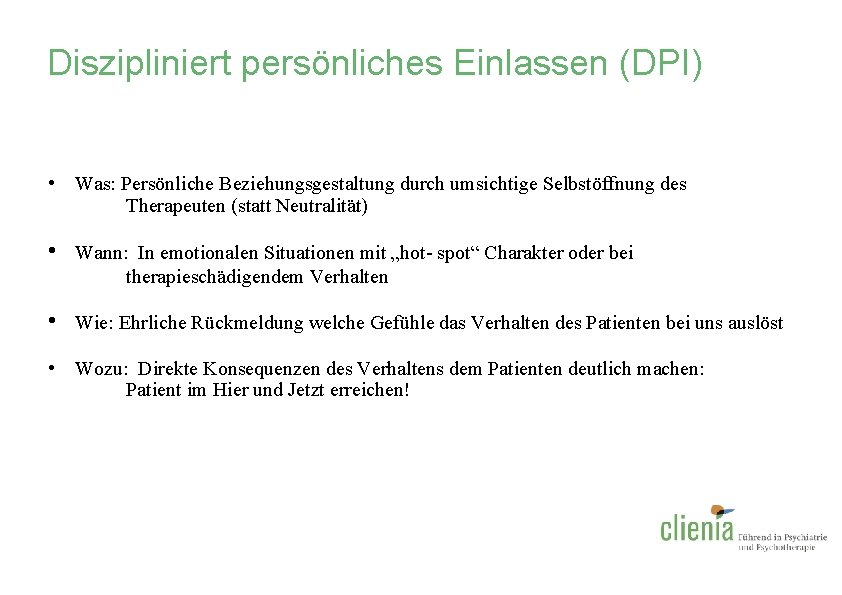 Diszipliniert persönliches Einlassen (DPI)

• Was: Persönliche Beziehungsgestaltung durch umsichtige Selbstöffnung des Therapeuten (statt Neutralität)

• Wann: In emotionalen Situationen mit „hot- spot“ Charakter oder bei therapieschädigendem Verhalten

• Wie: Ehrliche Rückmeldung welche Gefühle das Verhalten des Patienten bei uns auslöst

• Wozu: Direkte Konsequenzen des Verhaltens dem Patienten deutlich machen: Patient im Hier und Jetzt erreichen!

clienia Führend in Psychiatrie und Psychotherapie